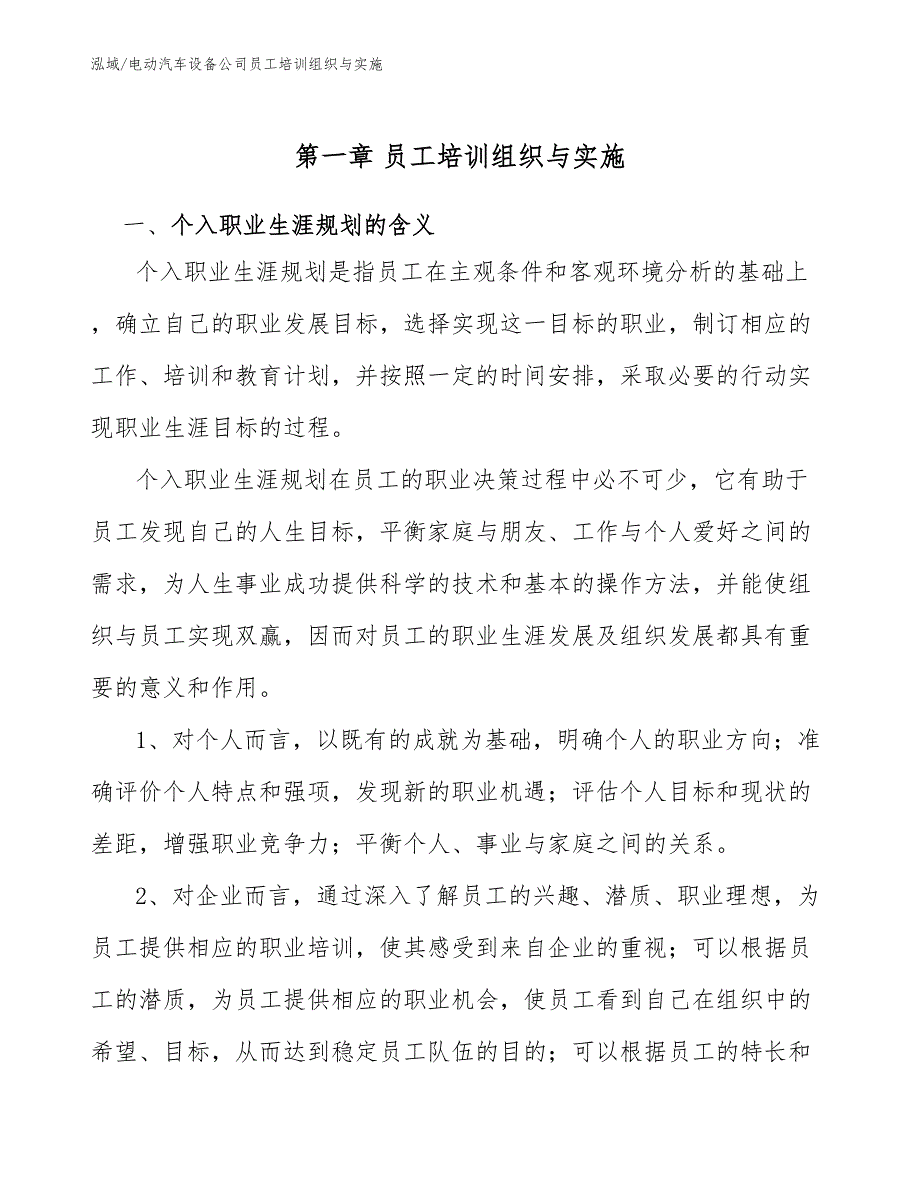 泓域/电动汽车设备公司员工培训组织与实施

第一章 员工培训组织与实施

一、个入职业生涯规划的含义

个入职业生涯规划是指员工在主观条件和客观环境分析的基础上，确立自己的职业发展目标，选择实现这一目标的职业，制订相应的工作、培训和教育计划，并按照一定的时间安排，采取必要的行动实现职业生涯目标的过程。

个入职业生涯规划在员工的职业决策过程中必不可少，它有助于员工发现自己的人生目标，平衡家庭与朋友、工作与个人爱好之间的需求，为人生事业成功提供科学的技术和基本的操作方法，并能使组织与员工实现双赢，因而对员工的职业生涯发展及组织发展都具有重要的意义和作用。

1、对个人而言，以既有的成就为基础，明确个人的职业方向；准确评价个人特点和强项，发现新的职业机遇；评估个人目标和现状的差距，增强职业竞争力；平衡个人、事业与家庭之间的关系。

2、对企业而言，通过深入了解员工的兴趣、潜质、职业理想，为员工提供相应的职业培训，使其感受到来自企业的重视；可以根据员工的潜质，为员工提供相应的职业机会，使员工看到自己在组织中的希望、目标，从而达到稳定员工队伍的目的；可以根据员工的特长和